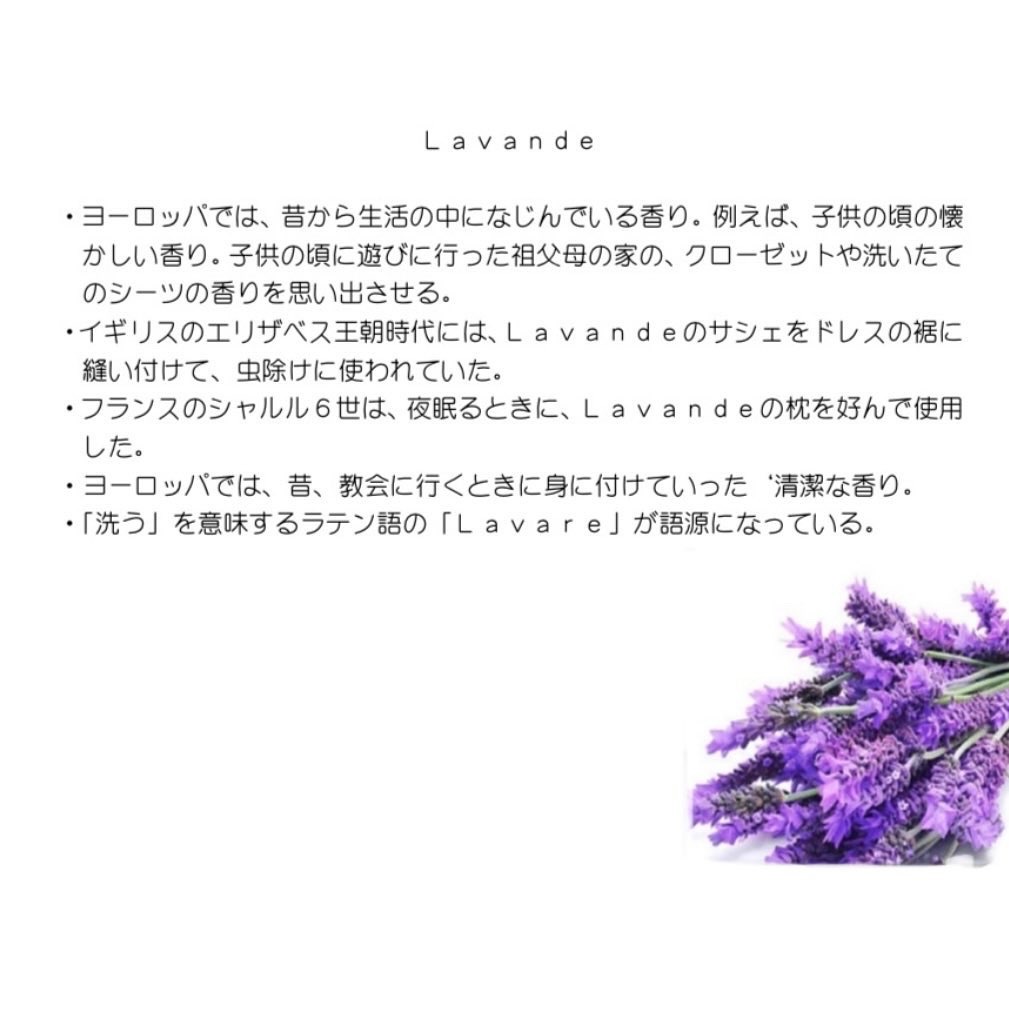 Ｌａｖａｎｄｅ

・ヨーロッパでは、昔から生活の中になじんでいる香り。例えば、子供の頃の懐かしい香り。子供の頃に遊びに行った祖父母の家の、クローゼットや洗いたてのシーツの香りを思い出させる。
・イギリスのエリザベス王朝時代には、Ｌａｖａｎｄｅのサシェをドレスの裾に縫い付けて、虫除けに使われていた。
・フランスのシャルル６世は、夜眠るときに、Ｌａｖａｎｄｅの枕を好んで使用した。
・ヨーロッパでは、昔、教会に行くときに身に付けていった‘清潔な香り。
・「洗う」を意味するラテン語の「Ｌａｖａｒｅ」が語源になっている。